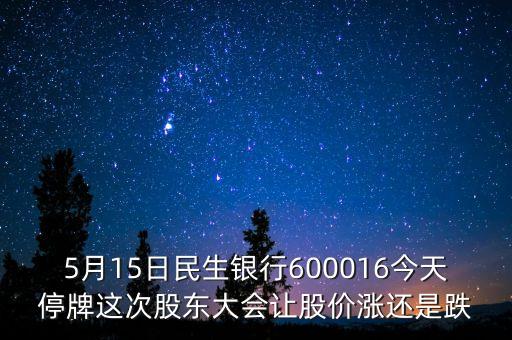 5月15日民生银行600016今天停牌这次股东大会让股价涨还是跌